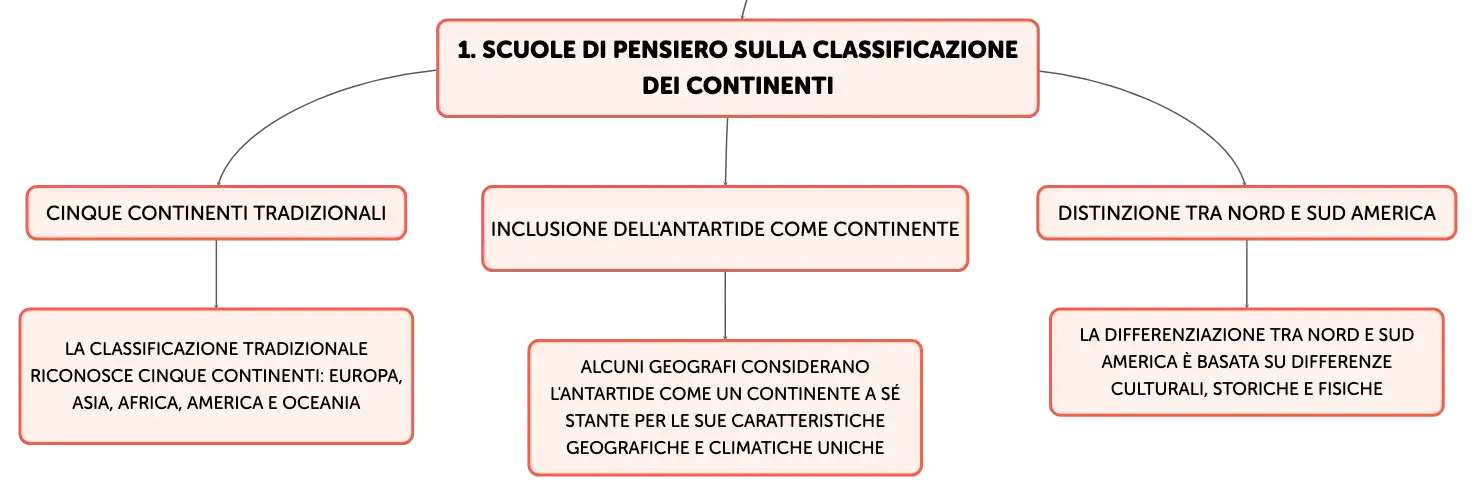 1. SCUOLE DI PENSIERO SULLA CLASSIFICAZIONE DEI CONTINENTI

CINQUE CONTINENTI TRADIZIONALI

LA CLASSIFICAZIONE TRADIZIONALE RICONOSCE CINQUE CONTINENTI: EUROPA, ASIA, AFRICA, AMERICA E OCEANIA

INCLUSIONE DELL'ANTARTIDE COME CONTINENTE

ALCUNI GEOGRAFI CONSIDERANO L'ANTARTIDE COME UN CONTINENTE A SÉ STANTE PER LE SUE CARATTERISTICHE GEOGRAFICHE E CLIMATICHE UNICHE

DISTINZIONE TRA NORD E SUD AMERICA

LA DIFFERENZIAZIONE TRA NORD E SUD AMERICA È BASATA SU DIFFERENZE CULTURALI, STORICHE E FISICHE